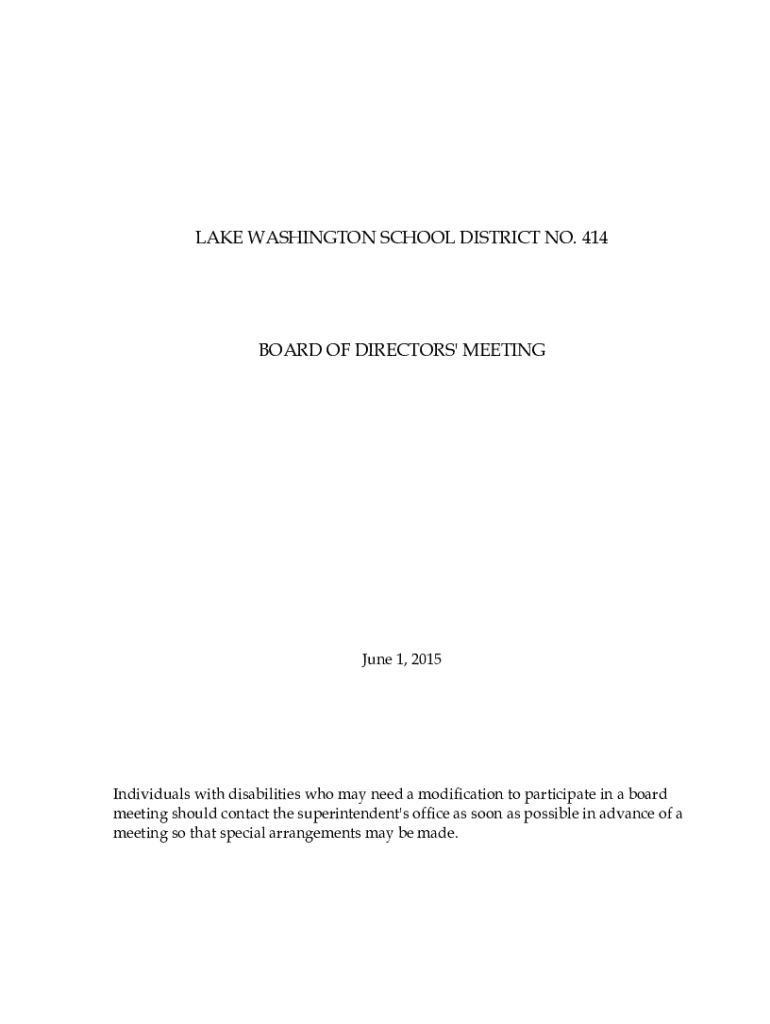 LAKE WASHINGTON SCHOOL DISTRICT NO. 414

BOARD OF DIRECTORS' MEETING

June 1, 2015

Individuals with disabilities who may need a modification to participate in a board meeting should contact the superintendent's office as soon as possible in advance of a meeting so that special arrangements may be made.